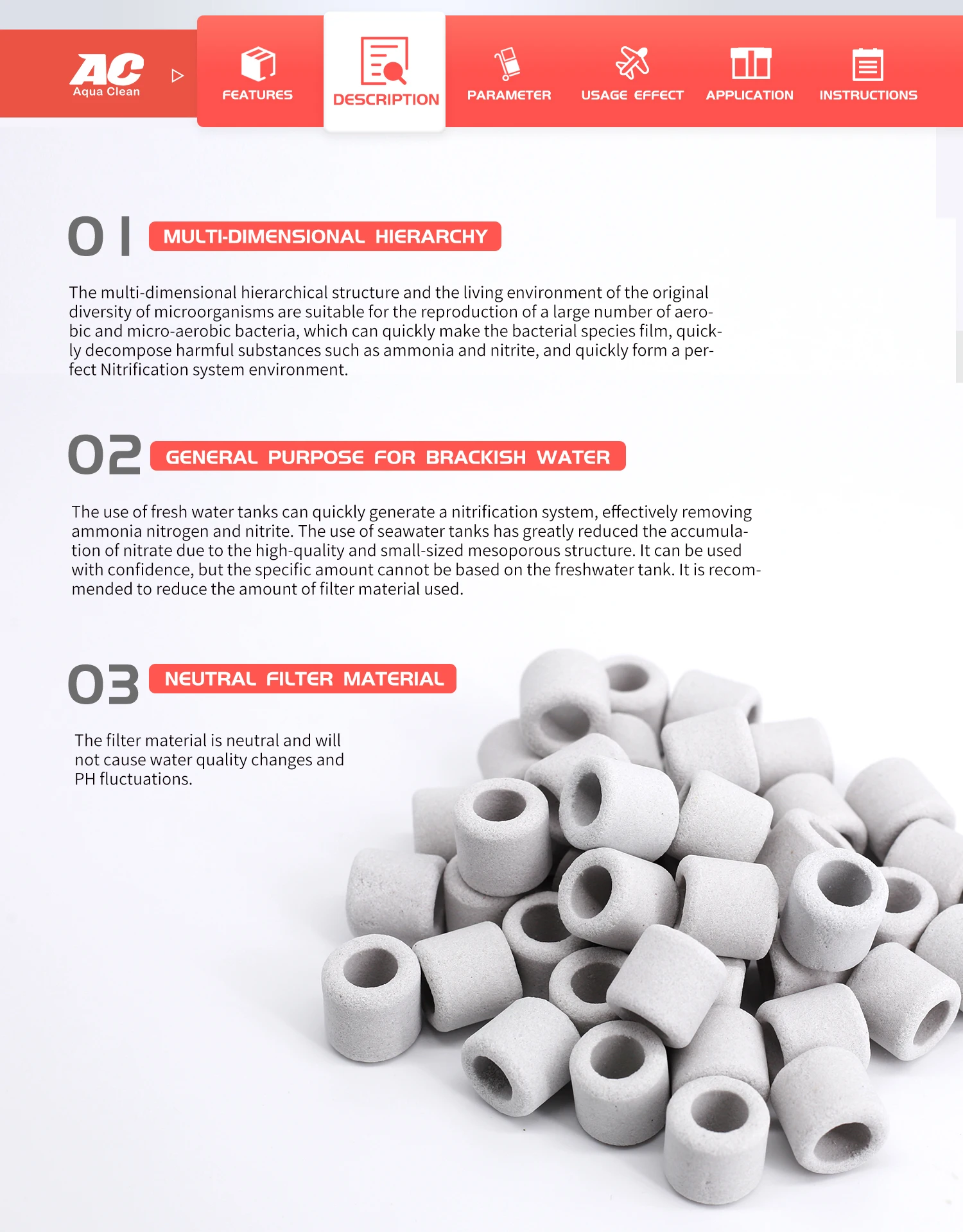 AC
Aqua Clean

FEATURES

DESCRIPTION

PARAMETER

USAGE EFFECT

APPLICATION

INSTRUCTIONS

01 MULTI-DIMENSIONAL HIERARCHY

The multi-dimensional hierarchical structure and the living environment of the original diversity of microorganisms are suitable for the reproduction of a large number of aerobic and micro-aerobic bacteria, which can quickly make the bacterial species film, quickly decompose harmful substances such as ammonia and nitrite, and quickly form a perfect Nitrification system environment.

02 GENERAL PURPOSE FOR BRACKISH WATER

The use of fresh water tanks can quickly generate a nitrification system, effectively removing ammonia nitrogen and nitrite. The use of seawater tanks has greatly reduced the accumulation of nitrate due to the high-quality and small-sized mesoporous structure. It can be used with confidence, but the specific amount cannot be based on the freshwater tank. It is recommended to reduce the amount of filter material used.

03 NEUTRAL FILTER MATERIAL

The filter material is neutral and will not cause water quality changes and PH fluctuations.